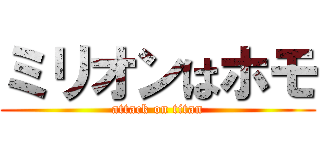 ミリオンはホモ
attack on titan